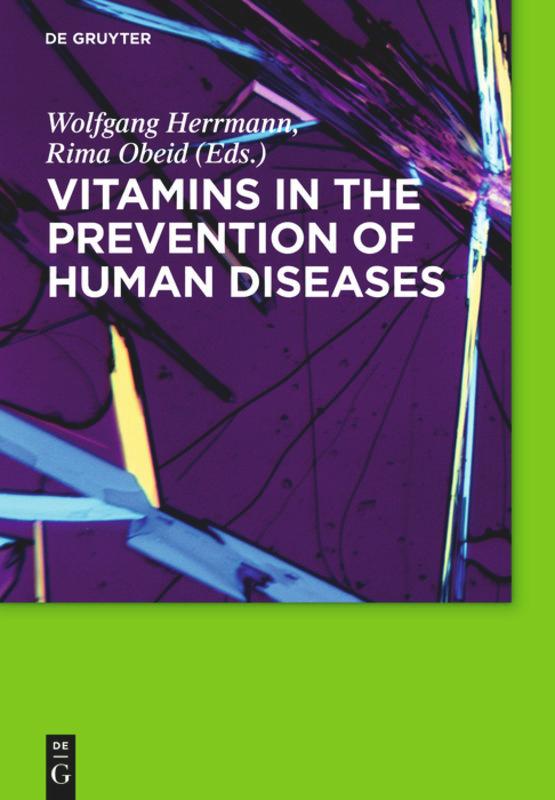 DE GRUYTER

Wolfgang Herrmann,
Rima Obeid (Eds.)

VITAMINS IN THE PREVENTION OF HUMAN DISEASES

DE
G